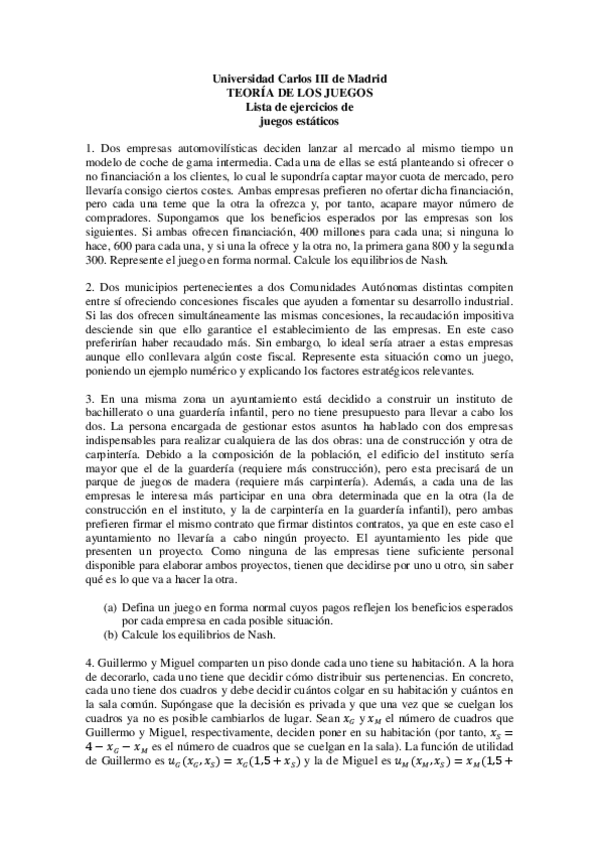 Universidad Carlos III de Madrid
TEORÍA DE LOS JUEGOS
Lista de ejercicios de
juegos estáticos

1. Dos empresas automovilísticas deciden lanzar al mercado al mismo tiempo un modelo de coche de gama intermedia. Cada una de ellas se está planteando si ofrecer o no financiación a los clientes, lo cual le supondría captar mayor cuota de mercado, pero llevaría consigo ciertos costes. Ambas empresas prefieren no ofertar dicha financiación, pero cada una teme que la otra la ofrezca y, por tanto, acapare mayor número de compradores. Supongamos que los beneficios esperados por las empresas son los siguientes. Si ambas ofrecen financiación, 400 millones para cada una; si ninguna lo hace, 600 para cada una, y si una la ofrece y la otra no, la primera gana 800 y la segunda 300. Represente el juego en forma normal. Calcule los equilibrios de Nash.

2. Dos municipios pertenecientes a dos Comunidades Autónomas distintas compiten entre sí ofreciendo concesiones fiscales que ayuden a fomentar su desarrollo industrial. Si las dos ofrecen simultáneamente las mismas concesiones, la recaudación impositiva desciende sin que ello garantice el establecimiento de las empresas. En este caso preferirían haber recaudado más. Sin embargo, lo ideal sería atraer a estas empresas aunque ello conllevara algún coste fiscal. Represente esta situación como un juego, poniendo un ejemplo numérico y explicando los factores estratégicos relevantes.

3. En una misma zona un ayuntamiento está decidido a construir un instituto de bachillerato o una guardería infantil, pero no tiene presupuesto para llevar a cabo los dos. La persona encargada de gestionar estos asuntos ha hablado con dos empresas indispensables para realizar cualquiera de las dos obras: una de construcción y otra de carpintería. Debido a la composición de la población, el edificio del instituto sería mayor que el de la guardería (requiere más construcción), pero esta precisará de un parque de juegos de madera (requiere más carpintería). Además, a cada una de las empresas le interesa más participar en una obra determinada que en la otra (la de construcción en el instituto, y la de carpintería en la guardería infantil), pero ambas prefieren firmar el mismo contrato que firmar distintos contratos, ya que en este caso el ayuntamiento no llevaría a cabo ningún proyecto. El ayuntamiento les pide que presenten un proyecto. Como ninguna de las empresas tiene suficiente personal disponible para elaborar ambos proyectos, tienen que decidirse por uno u otro, sin saber qué es lo que va a hacer la otra.

(a) Defina un juego en forma normal cuyos pagos reflejen los beneficios esperados por cada empresa en cada posible situación.
(b) Calcule los equilibrios de Nash.

4. Guillermo y Miguel comparten un piso donde cada uno tiene su habitación. A la hora de decorarlo, cada uno tiene que decidir cómo distribuir sus pertenencias. En concreto, cada uno tiene dos cuadros y debe decidir cuántos colgar en su habitación y cuántos en la sala común. Supóngase que la decisión es privada y que una vez que se cuelgan los cuadros ya no es posible cambiarlos de lugar. Sean $x_G$ y $x_M$ el número de cuadros que Guillermo y Miguel, respectivamente, deciden poner en su habitación (por tanto, $x_S = 4 - x_G - x_M$ es el número de cuadros que se cuelgan en la sala). La función de utilidad de Guillermo es $u_G(x_G, x_S) = x_G(1{,}5 + x_S)$ y la de Miguel es $u_M(x_M, x_S) = x_M(1{,}5 +$